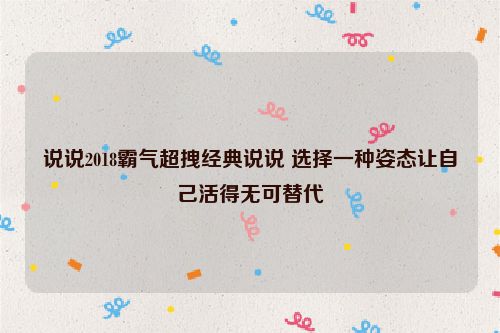 说说2018霸气超拽经典说说 选择一种姿态让自己活得无可替代